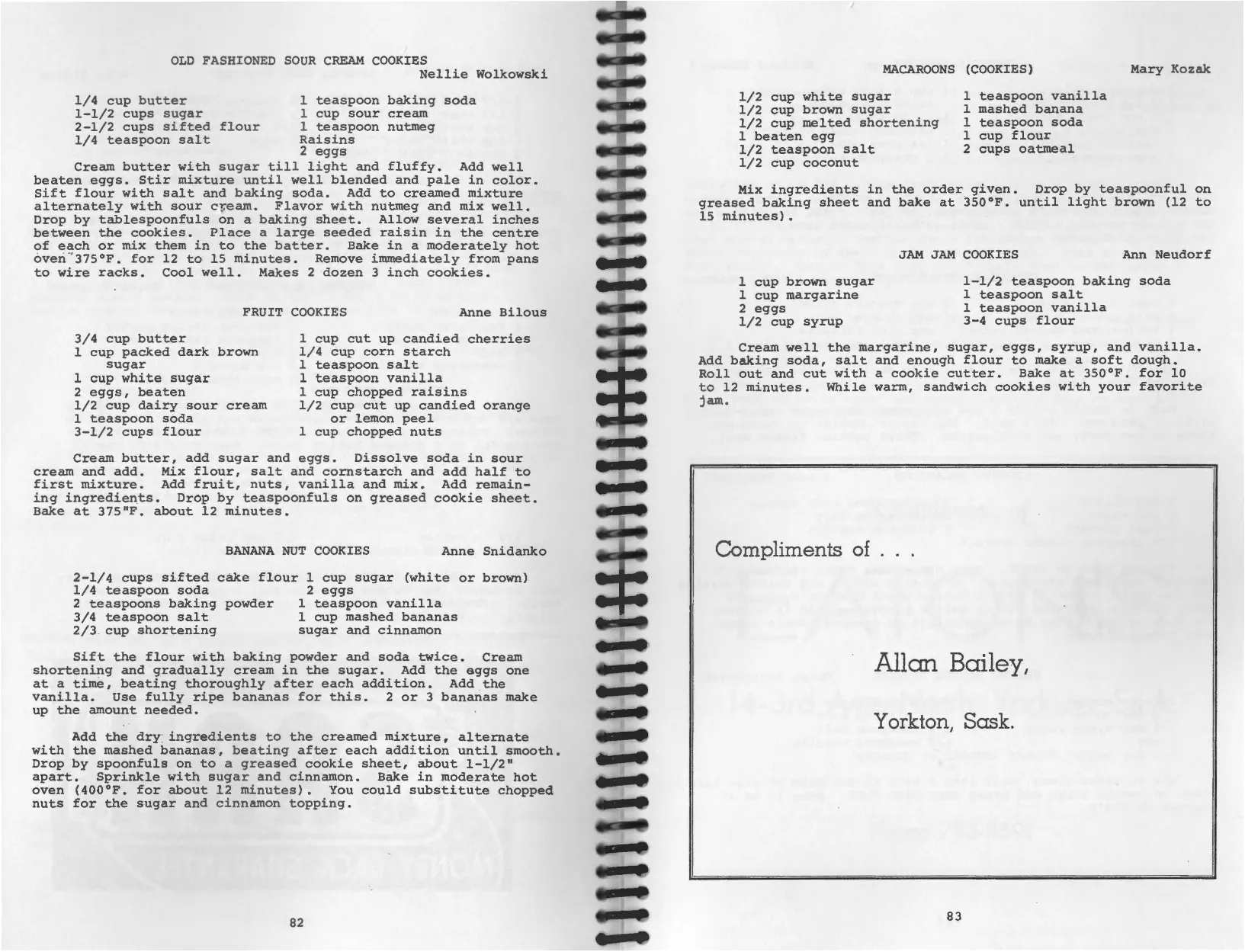 OLD FASHIONED SOUR CREAM COOKIES
Nellie Wolkowski

1/4 cup butter
1-1/2 cups sugar
2-1/2 cups sifted flour
1/4 teaspoon salt

1 teaspoon baking soda
1 cup sour cream
1 teaspoon nutmeg
Raisins
2 eggs

Cream butter with sugar till light and fluffy. Add well beaten eggs. Stir mixture until well blended and pale in color. Sift flour with salt and baking soda. Add to creamed mixture alternately with sour cream. Flavor with nutmeg and mix well. Drop by tablespoonfuls on a baking sheet. Allow several inches between the cookies. Place a large seeded raisin in the centre of each or mix them in to the batter. Bake in a moderately hot oven 375°F. for 12 to 15 minutes. Remove immediately from pans to wire racks. Cool well. Makes 2 dozen 3 inch cookies.

FRUIT COOKIES
Anne Bilous

3/4 cup butter
1 cup packed dark brown sugar
1 cup white sugar
2 eggs, beaten
1/2 cup dairy sour cream
1 teaspoon soda
3-1/2 cups flour

1 cup cut up candied cherries
1/4 cup corn starch
1 teaspoon salt
1 teaspoon vanilla
1 cup chopped raisins
1/2 cup cut up candied orange or lemon peel
1 cup chopped nuts

Cream butter, add sugar and eggs. Dissolve soda in sour cream and add. Mix flour, salt and cornstarch and add half to first mixture. Add fruit, nuts, vanilla and mix. Add remaining ingredients. Drop by teaspoonfuls on greased cookie sheet. Bake at 375"F. about 12 minutes.

BANANA NUT COOKIES
Anne Snidanko

2-1/4 cups sifted cake flour
1/4 teaspoon soda
2 teaspoons baking powder
3/4 teaspoon salt
2/3 cup shortening

1 cup sugar (white or brown)
2 eggs
1 teaspoon vanilla
1 cup mashed bananas
sugar and cinnamon

Sift the flour with baking powder and soda twice. Cream shortening and gradually cream in the sugar. Add the eggs one at a time, beating thoroughly after each addition. Add the vanilla. Use fully ripe bananas for this. 2 or 3 bananas make up the amount needed.

Add the dry ingredients to the creamed mixture, alternate with the mashed bananas, beating after each addition until smooth. Drop by spoonfuls on to a greased cookie sheet, about 1-1/2" apart. Sprinkle with sugar and cinnamon. Bake in moderate hot oven (400°F. for about 12 minutes). You could substitute chopped nuts for the sugar and cinnamon topping.

82

MACAROONS (COOKIES)
Mary Kozak

1/2 cup white sugar
1/2 cup brown sugar
1/2 cup melted shortening
1 beaten egg
1/2 teaspoon salt
1/2 cup coconut

1 teaspoon vanilla
1 mashed banana
1 teaspoon soda
1 cup flour
2 cups oatmeal

Mix ingredients in the order given. Drop by teaspoonful on greased baking sheet and bake at 350°F. until light brown (12 to 15 minutes).

JAM JAM COOKIES
Ann Neudorf

1 cup brown sugar
1 cup margarine
2 eggs
1/2 cup syrup

1-1/2 teaspoon baking soda
1 teaspoon salt
1 teaspoon vanilla
3-4 cups flour

Cream well the margarine, sugar, eggs, syrup, and vanilla. Add baking soda, salt and enough flour to make a soft dough. Roll out and cut with a cookie cutter. Bake at 350°F. for 10 to 12 minutes. While warm, sandwich cookies with your favorite jam.

Compliments of . . .

Allan Bailey,

Yorkton, Sask.

83